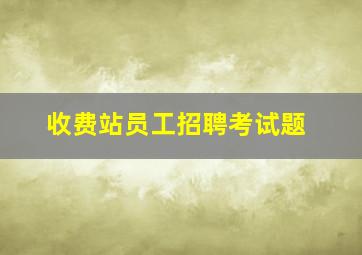 收费站员工招聘考试题